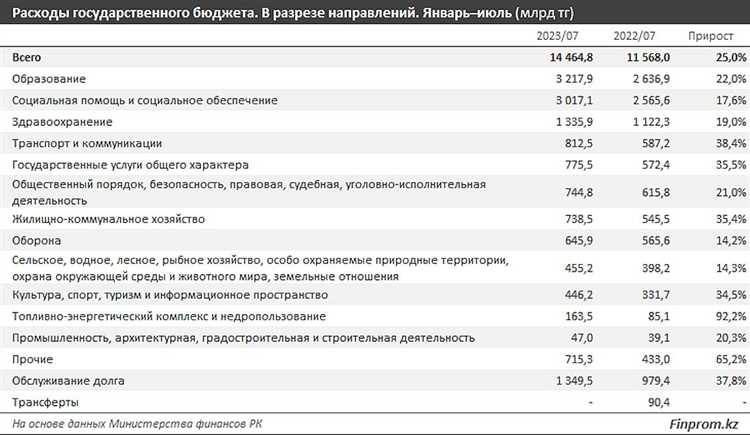 Расходы государственного бюджета. В разрезе направлений. Январь–июль (млрд тг)

| | 2023/07 | 2022/07 | Прирост |
|---|---|---|---|
| Всего | 14 464,8 | 11 568,0 | 25,0% |
| Образование | 3 217,9 | 2 636,9 | 22,0% |
| Социальная помощь и социальное обеспечение | 3 017,1 | 2 565,6 | 17,6% |
| Здравоохранение | 1 335,9 | 1 122,3 | 19,0% |
| Транспорт и коммуникации | 812,5 | 587,2 | 38,4% |
| Государственные услуги общего характера | 775,5 | 572,4 | 35,5% |
| Общественный порядок, безопасность, правовая, судебная, уголовно-исполнительная деятельность | 744,8 | 615,8 | 21,0% |
| Жилищно-коммунальное хозяйство | 738,5 | 545,5 | 35,4% |
| Оборона | 645,9 | 565,6 | 14,2% |
| Сельское, водное, лесное, рыбное хозяйство, особо охраняемые природные территории, охрана окружающей среды и животного мира, земельные отношения | 455,2 | 398,2 | 14,3% |
| Культура, спорт, туризм и информационное пространство | 446,2 | 331,7 | 34,5% |
| Топливно-энергетический комплекс и недропользование | 163,5 | 85,1 | 92,2% |
| Промышленность, архитектурная, градостроительная и строительная деятельность | 47,0 | 39,1 | 20,3% |
| Прочие | 715,3 | 433,0 | 65,2% |
| Обслуживание долга | 1 349,5 | 979,4 | 37,8% |
| Трансферты | - | 90,4 | - |

На основе данных Министерства финансов РК

Finprom.kz